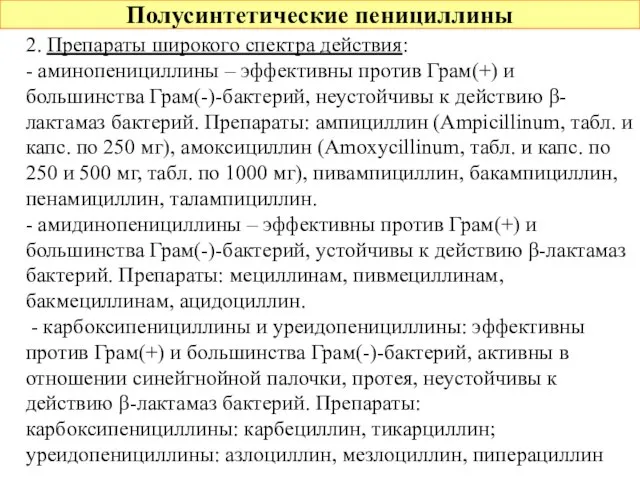 Полусинтетические пенициллины

2. Препараты широкого спектра действия:
- аминопенициллины – эффективны против Грам(+) и большинства Грам(-)-бактерий, неустойчивы к действию β-лактамаз бактерий. Препараты: ампициллин (Ampicillinum, табл. и капс. по 250 мг), амоксициллин (Amoxycillinum, табл. и капс. по 250 и 500 мг, табл. по 1000 мг), пивампициллин, бакампициллин, пенамициллин, талампициллин.
- амидинопенициллины – эффективны против Грам(+) и большинства Грам(-)-бактерий, устойчивы к действию β-лактамаз бактерий. Препараты: мециллинам, пивмециллинам, бакмециллинам, ацидоциллин.
- карбоксипенициллины и уреидопенициллины: эффективны против Грам(+) и большинства Грам(-)-бактерий, активны в отношении синейгнойной палочки, протея, неустойчивы к действию β-лактамаз бактерий. Препараты: карбоксипенициллины: карбециллин, тикарциллин; уреидопенициллины: азлоциллин, мезлоциллин, пиперациллин